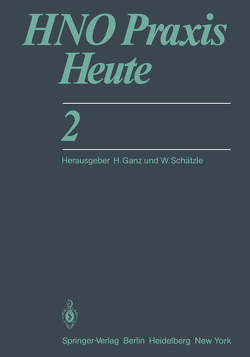 HNO Praxis Heute

2

Herausgeber H. Ganz und W. Schätzle

Springer-Verlag Berlin Heidelberg New York